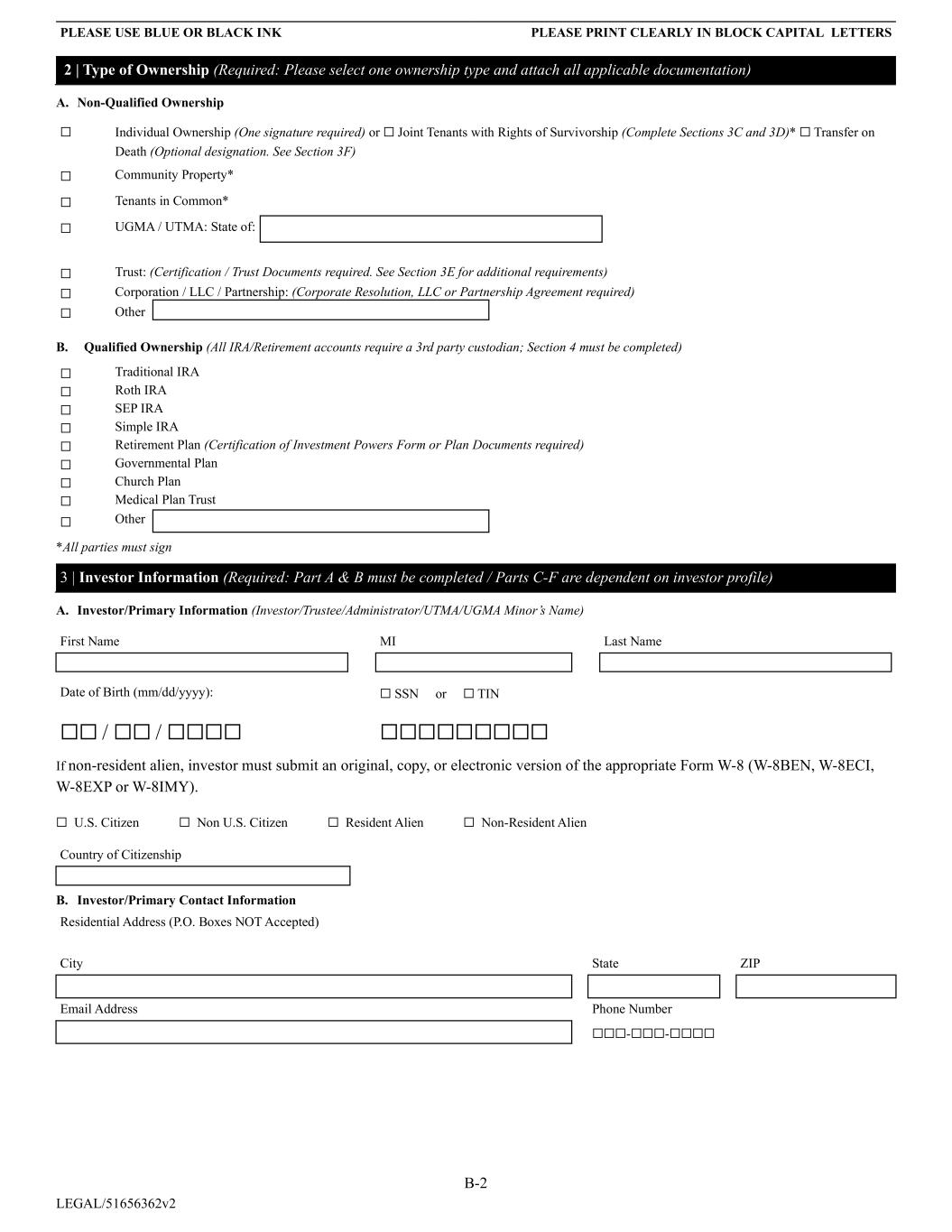 PLEASE USE BLUE OR BLACK INK

PLEASE PRINT CLEARLY IN BLOCK CAPITAL LETTERS

2 | Type of Ownership (Required: Please select one ownership type and attach all applicable documentation)

A. Non-Qualified Ownership

☐ Individual Ownership (One signature required) or ☐ Joint Tenants with Rights of Survivorship (Complete Sections 3C and 3D)* ☐ Transfer on Death (Optional designation. See Section 3F)

☐ Community Property*

☐ Tenants in Common*

☐ UGMA / UTMA: State of:

☐ Trust: (Certification / Trust Documents required. See Section 3E for additional requirements)

☐ Corporation / LLC / Partnership: (Corporate Resolution, LLC or Partnership Agreement required)

☐ Other

B. Qualified Ownership (All IRA/Retirement accounts require a 3rd party custodian; Section 4 must be completed)

☐ Traditional IRA
☐ Roth IRA
☐ SEP IRA
☐ Simple IRA
☐ Retirement Plan (Certification of Investment Powers Form or Plan Documents required)
☐ Governmental Plan
☐ Church Plan
☐ Medical Plan Trust
☐ Other

*All parties must sign

3 | Investor Information (Required: Part A & B must be completed / Parts C-F are dependent on investor profile)

A. Investor/Primary Information (Investor/Trustee/Administrator/UTMA/UGMA Minor's Name)

First Name

MI

Last Name

Date of Birth (mm/dd/yyyy):

☐ SSN or ☐ TIN

☐☐ / ☐☐ / ☐☐☐☐

☐☐☐☐☐☐☐☐☐

If non-resident alien, investor must submit an original, copy, or electronic version of the appropriate Form W-8 (W-8BEN, W-8ECI, W-8EXP or W-8IMY).

☐ U.S. Citizen ☐ Non U.S. Citizen ☐ Resident Alien ☐ Non-Resident Alien

Country of Citizenship

B. Investor/Primary Contact Information

Residential Address (P.O. Boxes NOT Accepted)

City

State

ZIP

Email Address

Phone Number

☐☐☐-☐☐☐-☐☐☐☐

B-2

LEGAL/51656362v2